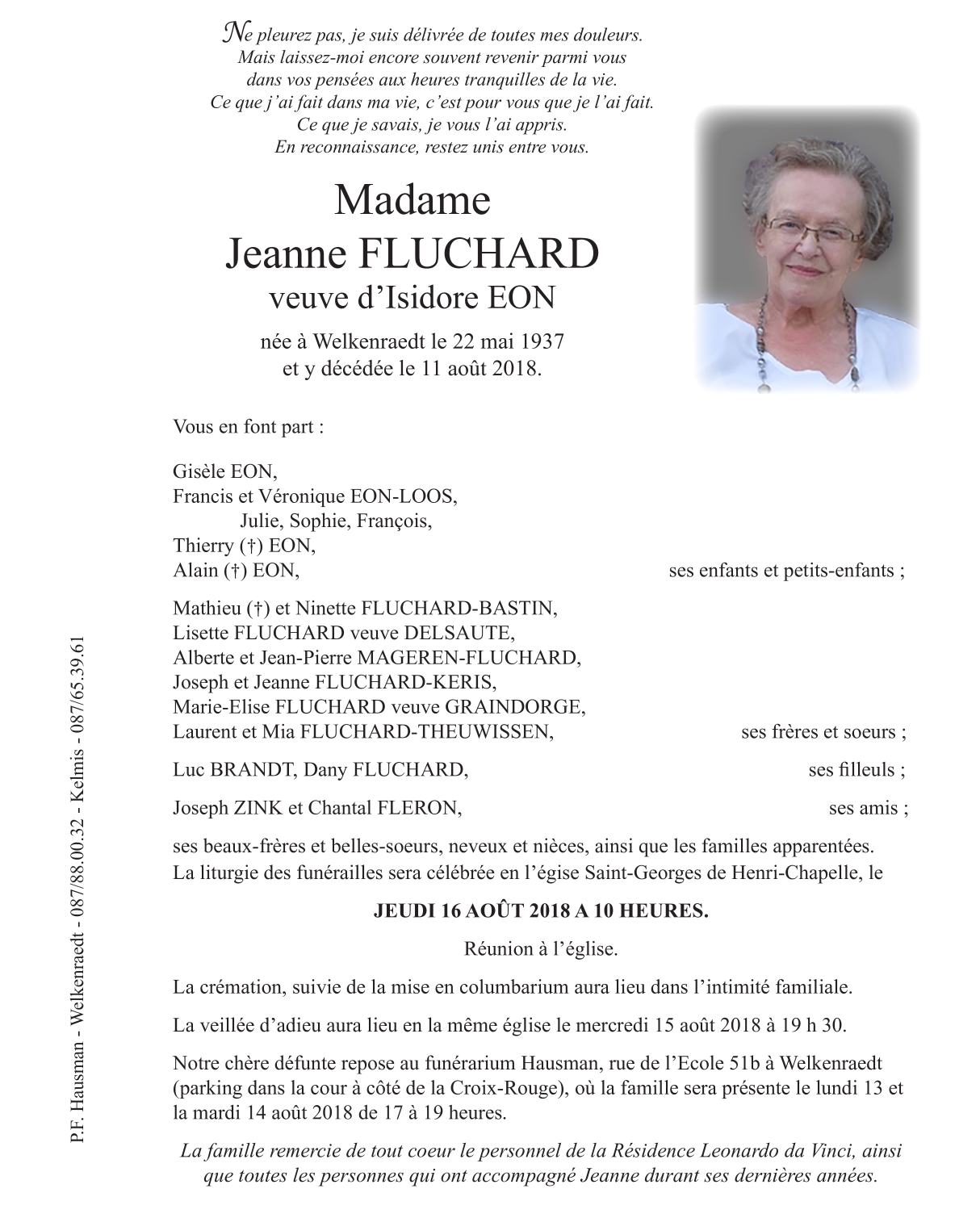 Ne pleurez pas, je suis délivrée de toutes mes douleurs.
Mais laissez-moi encore souvent revenir parmi vous
dans vos pensées aux heures tranquilles de la vie.
Ce que j'ai fait dans ma vie, c'est pour vous que je l'ai fait.
Ce que je savais, je vous l'ai appris.
En reconnaissance, restez unis entre vous.

Madame
Jeanne FLUCHARD
veuve d'Isidore EON

née à Welkenraedt le 22 mai 1937
et y décédée le 11 août 2018.

Vous en font part :

Gisèle EON,
Francis et Véronique EON-LOOS,
Julie, Sophie, François,
Thierry (†) EON,
Alain (†) EON, ses enfants et petits-enfants ;

Mathieu (†) et Ninette FLUCHARD-BASTIN,
Lisette FLUCHARD veuve DELSAUTE,
Alberte et Jean-Pierre MAGEREN-FLUCHARD,
Joseph et Jeanne FLUCHARD-KERIS,
Marie-Elise FLUCHARD veuve GRAINDORGE,
Laurent et Mia FLUCHARD-THEUWISSEN, ses frères et soeurs ;

Luc BRANDT, Dany FLUCHARD, ses filleuls ;

Joseph ZINK et Chantal FLERON, ses amis ;

ses beaux-frères et belles-soeurs, neveux et nièces, ainsi que les familles apparentées.
La liturgie des funérailles sera célébrée en l'égise Saint-Georges de Henri-Chapelle, le

JEUDI 16 AOÛT 2018 A 10 HEURES.

Réunion à l'église.

La crémation, suivie de la mise en columbarium aura lieu dans l'intimité familiale.

La veillée d'adieu aura lieu en la même église le mercredi 15 août 2018 à 19 h 30.

Notre chère défunte repose au funérarium Hausman, rue de l'Ecole 51b à Welkenraedt (parking dans la cour à côté de la Croix-Rouge), où la famille sera présente le lundi 13 et la mardi 14 août 2018 de 17 à 19 heures.

La famille remercie de tout coeur le personnel de la Résidence Leonardo da Vinci, ainsi que toutes les personnes qui ont accompagné Jeanne durant ses dernières années.

P.F. Hausman - Welkenraedt - 087/88.00.32 - Kelmis - 087/65.39.61